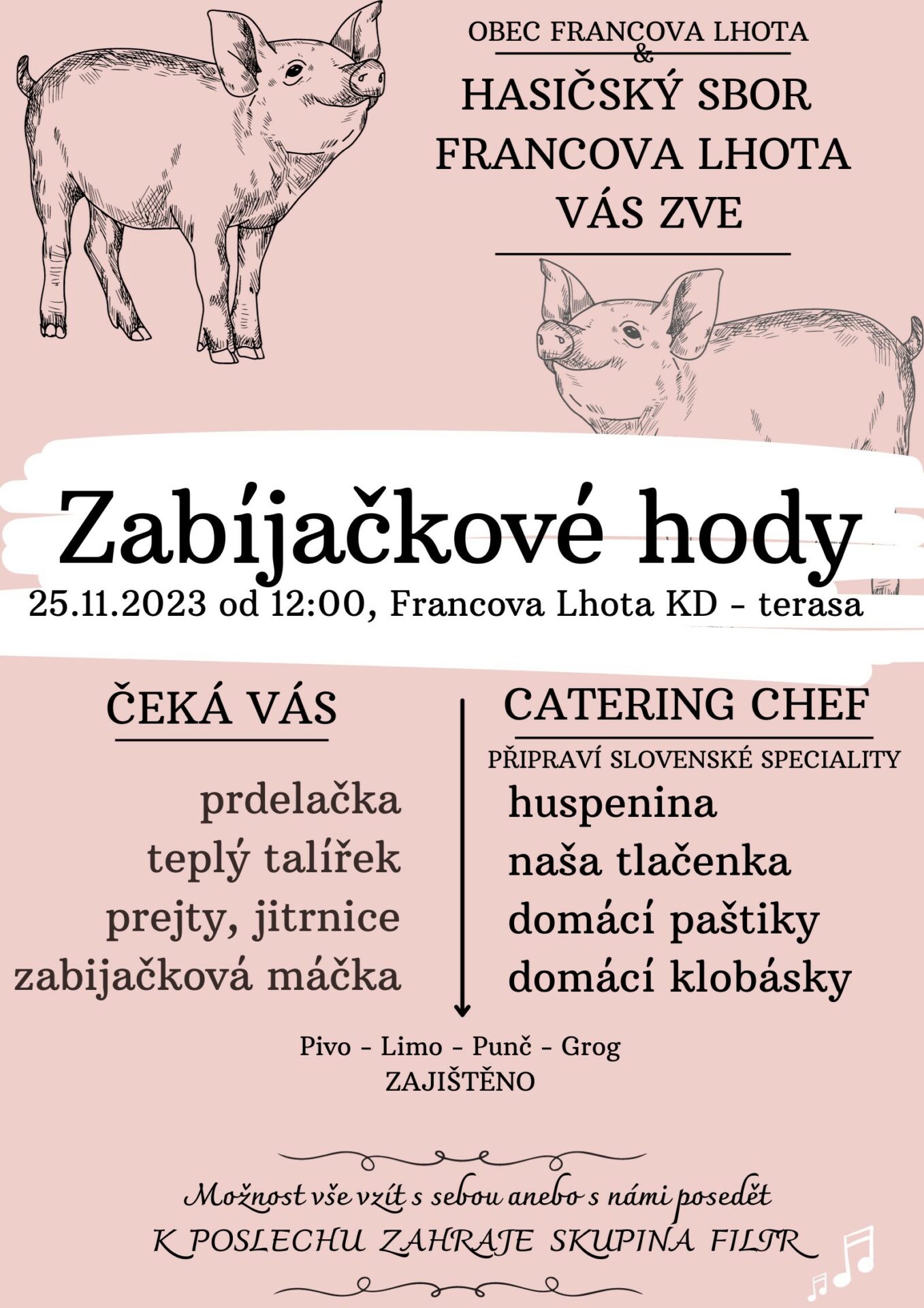 OBEC FRANCOVA LHOTA
&
HASIČSKÝ SBOR
FRANCOVA LHOTA
VÁS ZVE

Zabíjačkové hody
25.11.2023 od 12:00, Francova Lhota KD - terasa

ČEKÁ VÁS

prdelačka
teplý talířek
prejty, jitrnice
zabijačková máčka

CATERING CHEF
PŘIPRAVÍ SLOVENSKÉ SPECIALITY
huspenina
naša tlačenka
domácí paštiky
domácí klobásky

Pivo - Limo - Punč - Grog
ZAJIŠTĚNO

Možnost vše vzít s sebou anebo s námi posedět
K POSLECHU ZAHRAJE SKUPINA FILTR